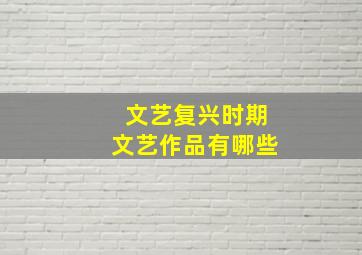 文艺复兴时期
文艺作品有哪些